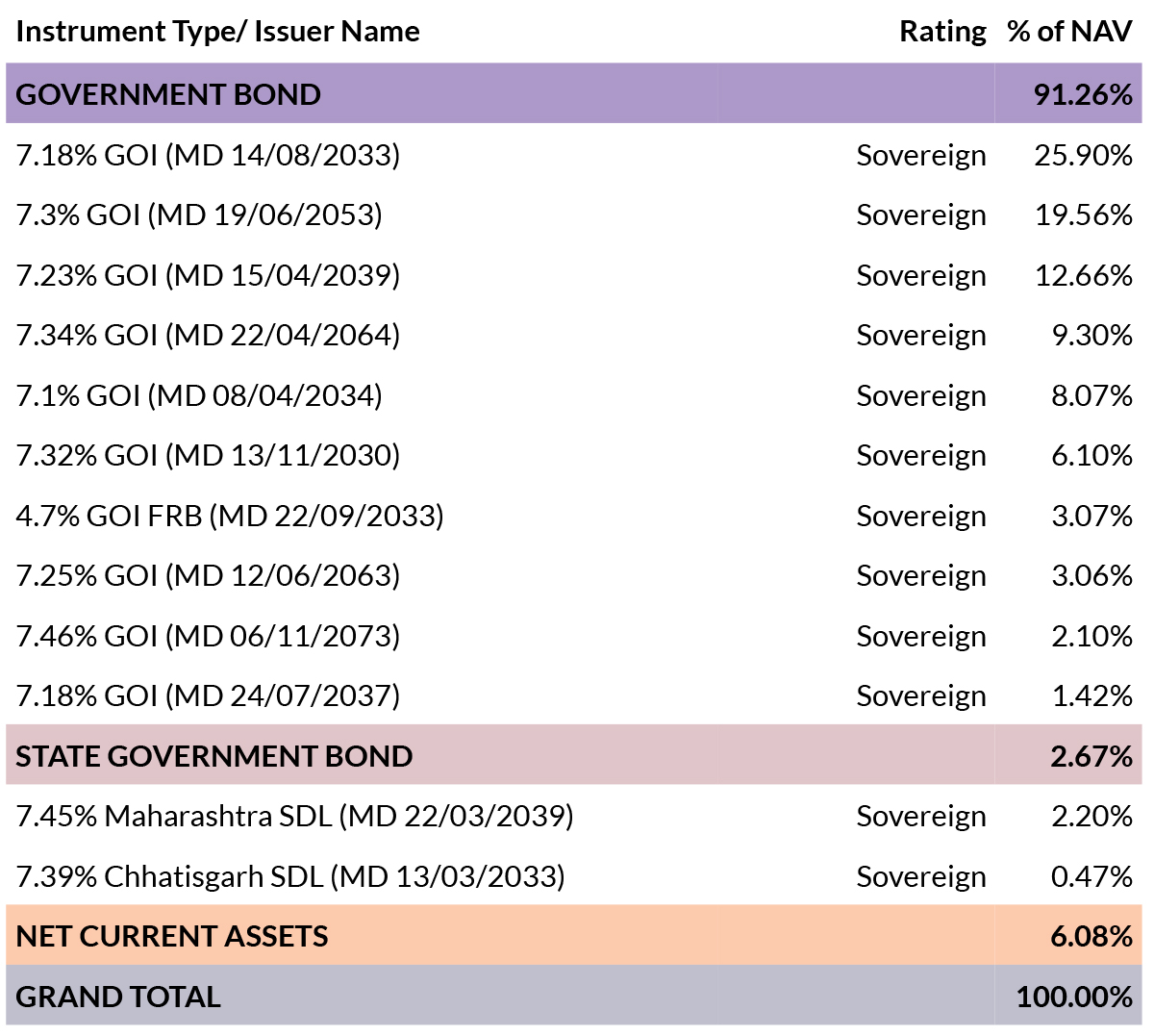 | Instrument Type/ Issuer Name | Rating | % of NAV |
|---|---|---|
| GOVERNMENT BOND | | 91.26% |
| 7.18% GOI (MD 14/08/2033) | Sovereign | 25.90% |
| 7.3% GOI (MD 19/06/2053) | Sovereign | 19.56% |
| 7.23% GOI (MD 15/04/2039) | Sovereign | 12.66% |
| 7.34% GOI (MD 22/04/2064) | Sovereign | 9.30% |
| 7.1% GOI (MD 08/04/2034) | Sovereign | 8.07% |
| 7.32% GOI (MD 13/11/2030) | Sovereign | 6.10% |
| 4.7% GOI FRB (MD 22/09/2033) | Sovereign | 3.07% |
| 7.25% GOI (MD 12/06/2063) | Sovereign | 3.06% |
| 7.46% GOI (MD 06/11/2073) | Sovereign | 2.10% |
| 7.18% GOI (MD 24/07/2037) | Sovereign | 1.42% |
| STATE GOVERNMENT BOND | | 2.67% |
| 7.45% Maharashtra SDL (MD 22/03/2039) | Sovereign | 2.20% |
| 7.39% Chhatisgarh SDL (MD 13/03/2033) | Sovereign | 0.47% |
| NET CURRENT ASSETS | | 6.08% |
| GRAND TOTAL | | 100.00% |